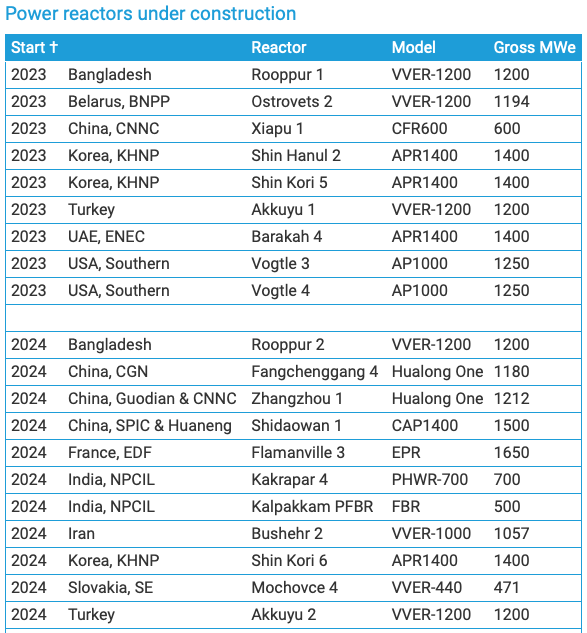 Power reactors under construction

| Start † | | Reactor | Model | Gross MWe |
|---|---|---|---|---|
| 2023 | Bangladesh | Rooppur 1 | VVER-1200 | 1200 |
| 2023 | Belarus, BNPP | Ostrovets 2 | VVER-1200 | 1194 |
| 2023 | China, CNNC | Xiapu 1 | CFR600 | 600 |
| 2023 | Korea, KHNP | Shin Hanul 2 | APR1400 | 1400 |
| 2023 | Korea, KHNP | Shin Kori 5 | APR1400 | 1400 |
| 2023 | Turkey | Akkuyu 1 | VVER-1200 | 1200 |
| 2023 | UAE, ENEC | Barakah 4 | APR1400 | 1400 |
| 2023 | USA, Southern | Vogtle 3 | AP1000 | 1250 |
| 2023 | USA, Southern | Vogtle 4 | AP1000 | 1250 |
| | | | | |
| 2024 | Bangladesh | Rooppur 2 | VVER-1200 | 1200 |
| 2024 | China, CGN | Fangchenggang 4 | Hualong One | 1180 |
| 2024 | China, Guodian & CNNC | Zhangzhou 1 | Hualong One | 1212 |
| 2024 | China, SPIC & Huaneng | Shidaowan 1 | CAP1400 | 1500 |
| 2024 | France, EDF | Flamanville 3 | EPR | 1650 |
| 2024 | India, NPCIL | Kakrapar 4 | PHWR-700 | 700 |
| 2024 | India, NPCIL | Kalpakkam PFBR | FBR | 500 |
| 2024 | Iran | Bushehr 2 | VVER-1000 | 1057 |
| 2024 | Korea, KHNP | Shin Kori 6 | APR1400 | 1400 |
| 2024 | Slovakia, SE | Mochovce 4 | VVER-440 | 471 |
| 2024 | Turkey | Akkuyu 2 | VVER-1200 | 1200 |